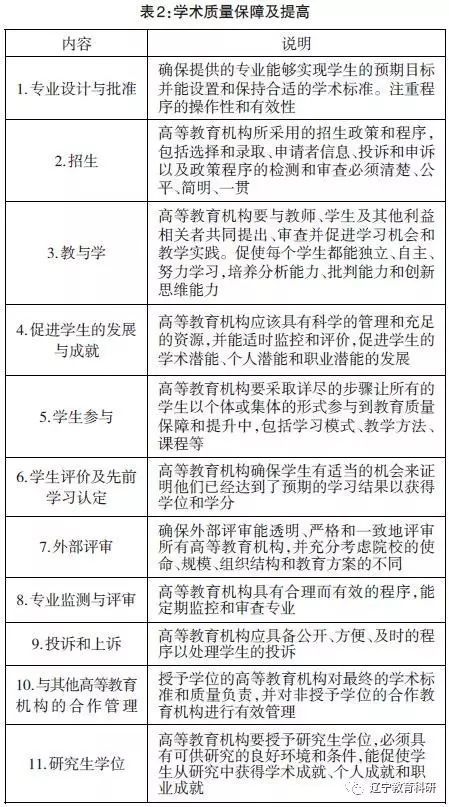 表2:学术质量保障及提高

| 内容 | 说明 |
|---|---|
| 1.专业设计与批准 | 确保提供的专业能够实现学生的预期目标并能设置和保持合适的学术标准。注重程序的操作性和有效性 |
| 2.招生 | 高等教育机构所采用的招生政策和程序,包括选择和录取、申请者信息、投诉和申诉以及政策程序的检测和审查必须清楚、公平、简明、一贯 |
| 3.教与学 | 高等教育机构要与教师、学生及其他利益相关者共同提出、审查并促进学习机会和教学实践。促使每个学生都能独立、自主、努力学习,培养分析能力、批判能力和创新思维能力 |
| 4.促进学生的发展与成就 | 高等教育机构应该具有科学的管理和充足的资源,并能适时监控和评价,促进学生的学术潜能、个人潜能和职业潜能的发展 |
| 5.学生参与 | 高等教育机构要采取详尽的步骤让所有的学生以个体或集体的形式参与到教育质量保障和提升中,包括学习模式、教学方法、课程等 |
| 6.学生评价及先前学习认定 | 高等教育机构确保学生有适当的机会来证明他们已经达到了预期的学习结果以获得学位和学分 |
| 7.外部评审 | 确保外部评审能透明、严格和一致地评审所有高等教育机构,并充分考虑院校的使命、规模、组织结构和教育方案的不同 |
| 8.专业监测与评审 | 高等教育机构具有合理而有效的程序,能定期监控和审查专业 |
| 9.投诉和上诉 | 高等教育机构应具备公开、方便、及时的程序以处理学生的投诉 |
| 10.与其他高等教育机构的合作管理 | 授予学位的高等教育机构对最终的学术标准和质量负责,并对非授予学位的合作教育机构进行有效管理 |
| 11.研究生学位 | 高等教育机构要授予研究生学位,必须具有可供研究的良好环境和条件,能促使学生从研究中获得学术成就、个人成就和职业成就 |

辽宁教育科研